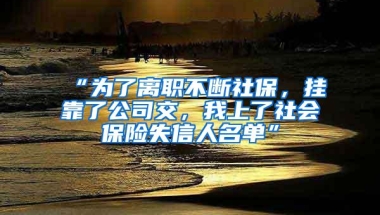 “为了离职不断社保，挂靠了公司交，我上了社会保险失信人名单”